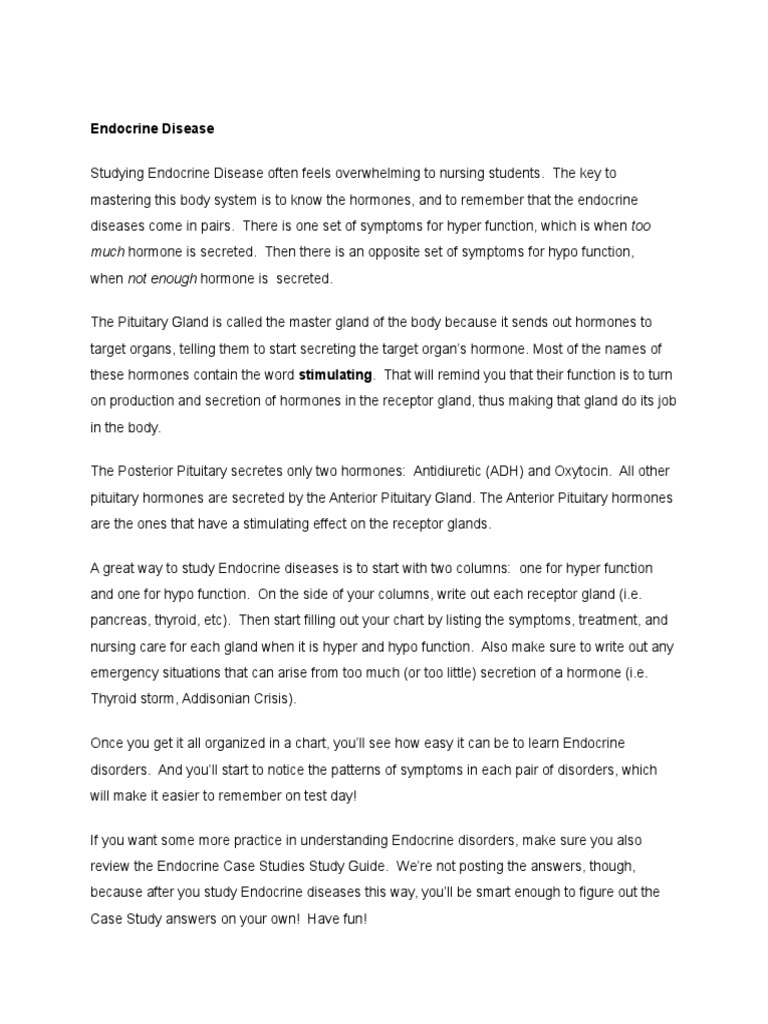 Endocrine Disease

Studying Endocrine Disease often feels overwhelming to nursing students. The key to mastering this body system is to know the hormones, and to remember that the endocrine diseases come in pairs. There is one set of symptoms for hyper function, which is when too much hormone is secreted. Then there is an opposite set of symptoms for hypo function, when not enough hormone is secreted.

The Pituitary Gland is called the master gland of the body because it sends out hormones to target organs, telling them to start secreting the target organ's hormone. Most of the names of these hormones contain the word stimulating. That will remind you that their function is to turn on production and secretion of hormones in the receptor gland, thus making that gland do its job in the body.

The Posterior Pituitary secretes only two hormones: Antidiuretic (ADH) and Oxytocin. All other pituitary hormones are secreted by the Anterior Pituitary Gland. The Anterior Pituitary hormones are the ones that have a stimulating effect on the receptor glands.

A great way to study Endocrine diseases is to start with two columns: one for hyper function and one for hypo function. On the side of your columns, write out each receptor gland (i.e. pancreas, thyroid, etc). Then start filling out your chart by listing the symptoms, treatment, and nursing care for each gland when it is hyper and hypo function. Also make sure to write out any emergency situations that can arise from too much (or too little) secretion of a hormone (i.e. Thyroid storm, Addisonian Crisis).

Once you get it all organized in a chart, you'll see how easy it can be to learn Endocrine disorders. And you'll start to notice the patterns of symptoms in each pair of disorders, which will make it easier to remember on test day!

If you want some more practice in understanding Endocrine disorders, make sure you also review the Endocrine Case Studies Study Guide. We're not posting the answers, though, because after you study Endocrine diseases this way, you'll be smart enough to figure out the Case Study answers on your own! Have fun!